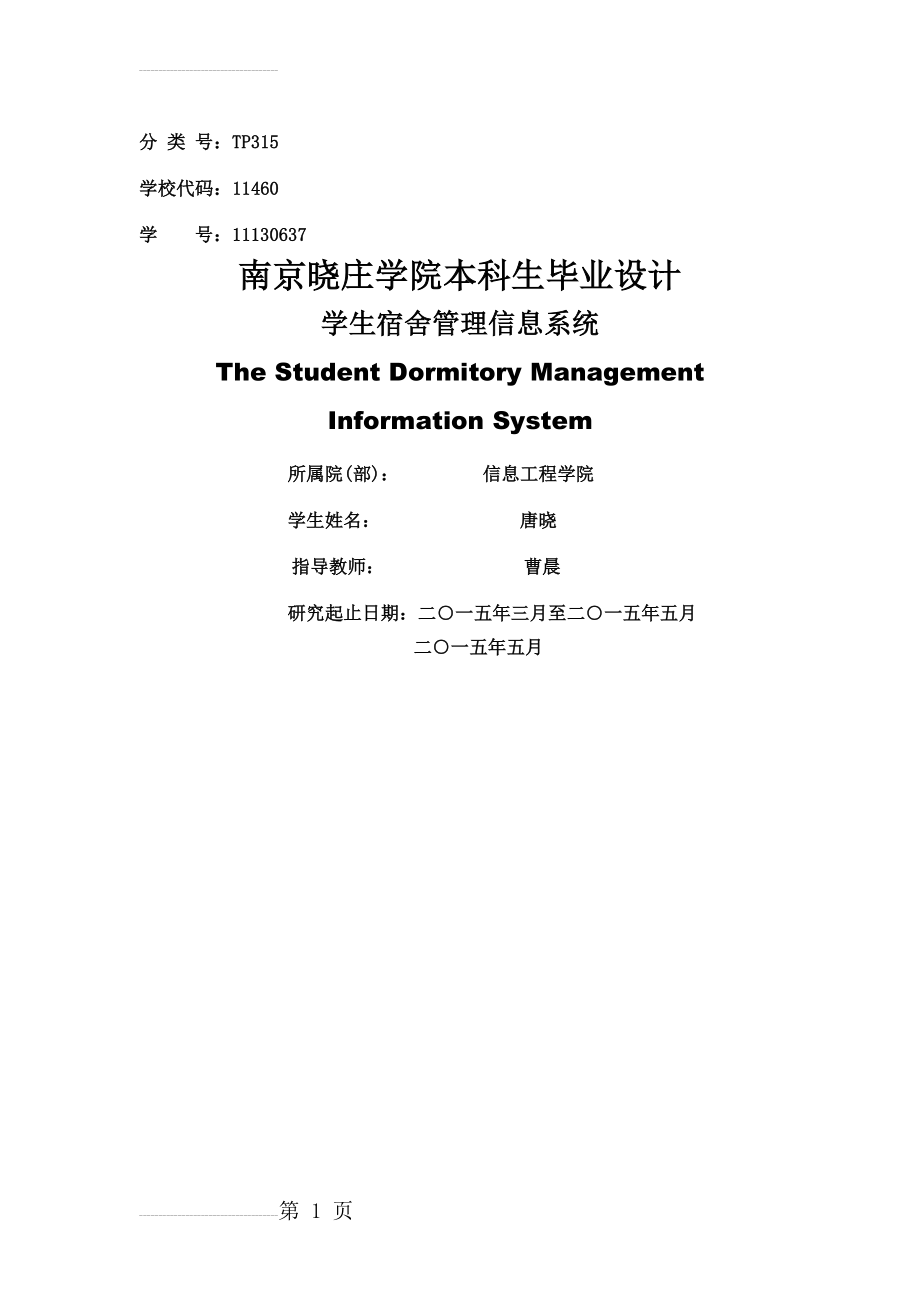 分 类 号：TP315

学校代码：11460

学　　号：11130637

南京晓庄学院本科生毕业设计

学生宿舍管理信息系统

The Student Dormitory Management Information System

所属院(部)：　　　　信息工程学院

学生姓名：　　　　　唐晓

指导教师：　　　　　曹晨

研究起止日期：二〇一五年三月至二〇一五年五月

二〇一五年五月

第 1 页